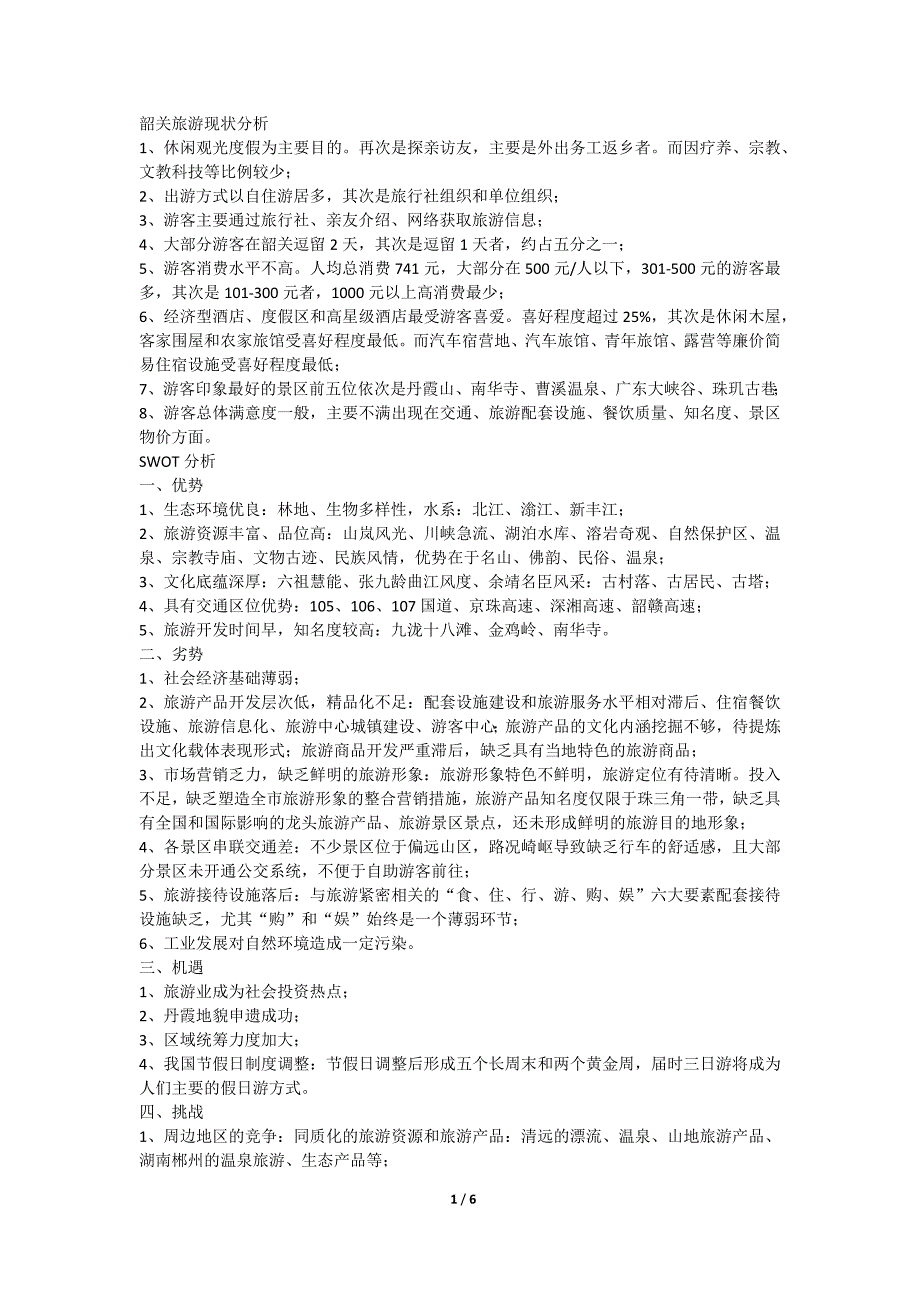 韶关旅游现状分析
1、休闲观光度假为主要目的。再次是探亲访友，主要是外出务工返乡者。而因疗养、宗教、文教科技等比例较少；
2、出游方式以自住游居多，其次是旅行社组织和单位组织；
3、游客主要通过旅行社、亲友介绍、网络获取旅游信息；
4、大部分游客在韶关逗留 2 天，其次是逗留 1 天者，约占五分之一；
5、游客消费水平不高。人均总消费 741 元，大部分在 500 元/人以下，301-500 元的游客最多，其次是 101-300 元者，1000 元以上高消费最少；
6、经济型酒店、度假区和高星级酒店最受游客喜爱。喜好程度超过 25%，其次是休闲木屋，客家围屋和农家旅馆受喜好程度最低。而汽车宿营地、汽车旅馆、青年旅馆、露营等廉价简易住宿设施受喜好程度最低；
7、游客印象最好的景区前五位依次是丹霞山、南华寺、曹溪温泉、广东大峡谷、珠玑古巷;
8、游客总体满意度一般，主要不满出现在交通、旅游配套设施、餐饮质量、知名度、景区物价方面。
SWOT 分析
一、优势
1、生态环境优良：林地、生物多样性，水系：北江、滃江、新丰江；
2、旅游资源丰富、品位高：山岚风光、川峡急流、湖泊水库、溶岩奇观、自然保护区、温泉、宗教寺庙、文物古迹、民族风情，优势在于名山、佛韵、民俗、温泉；
3、文化底蕴深厚：六祖慧能、张九龄曲江风度、余靖名臣风采：古村落、古居民、古塔；
4、具有交通区位优势：105、106、107 国道、京珠高速、深湘高速、韶赣高速；
5、旅游开发时间早，知名度较高：九泷十八滩、金鸡岭、南华寺。
二、劣势
1、社会经济基础薄弱；
2、旅游产品开发层次低，精品化不足：配套设施建设和旅游服务水平相对滞后、住宿餐饮设施、旅游信息化、旅游中心城镇建设、游客中心;旅游产品的文化内涵挖掘不够，待提炼出文化载体表现形式；旅游商品开发严重滞后，缺乏具有当地特色的旅游商品；
3、市场营销乏力，缺乏鲜明的旅游形象：旅游形象特色不鲜明，旅游定位有待清晰。投入不足，缺乏塑造全市旅游形象的整合营销措施，旅游产品知名度仅限于珠三角一带，缺乏具有全国和国际影响的龙头旅游产品、旅游景区景点，还未形成鲜明的旅游目的地形象；
4、各景区串联交通差：不少景区位于偏远山区，路况崎岖导致缺乏行车的舒适感，且大部分景区未开通公交系统，不便于自助游客前往；
5、旅游接待设施落后：与旅游紧密相关的“食、住、行、游、购、娱”六大要素配套接待设施缺乏，尤其“购”和“娱”始终是一个薄弱环节；
6、工业发展对自然环境造成一定污染。
三、机遇
1、旅游业成为社会投资热点；
2、丹霞地貌申遗成功；
3、区域统筹力度加大；
4、我国节假日制度调整：节假日调整后形成五个长周末和两个黄金周，届时三日游将成为人们主要的假日游方式。
四、挑战
1、周边地区的竞争：同质化的旅游资源和旅游产品：清远的漂流、温泉、山地旅游产品、湖南郴州的温泉旅游、生态产品等；
1 / 6